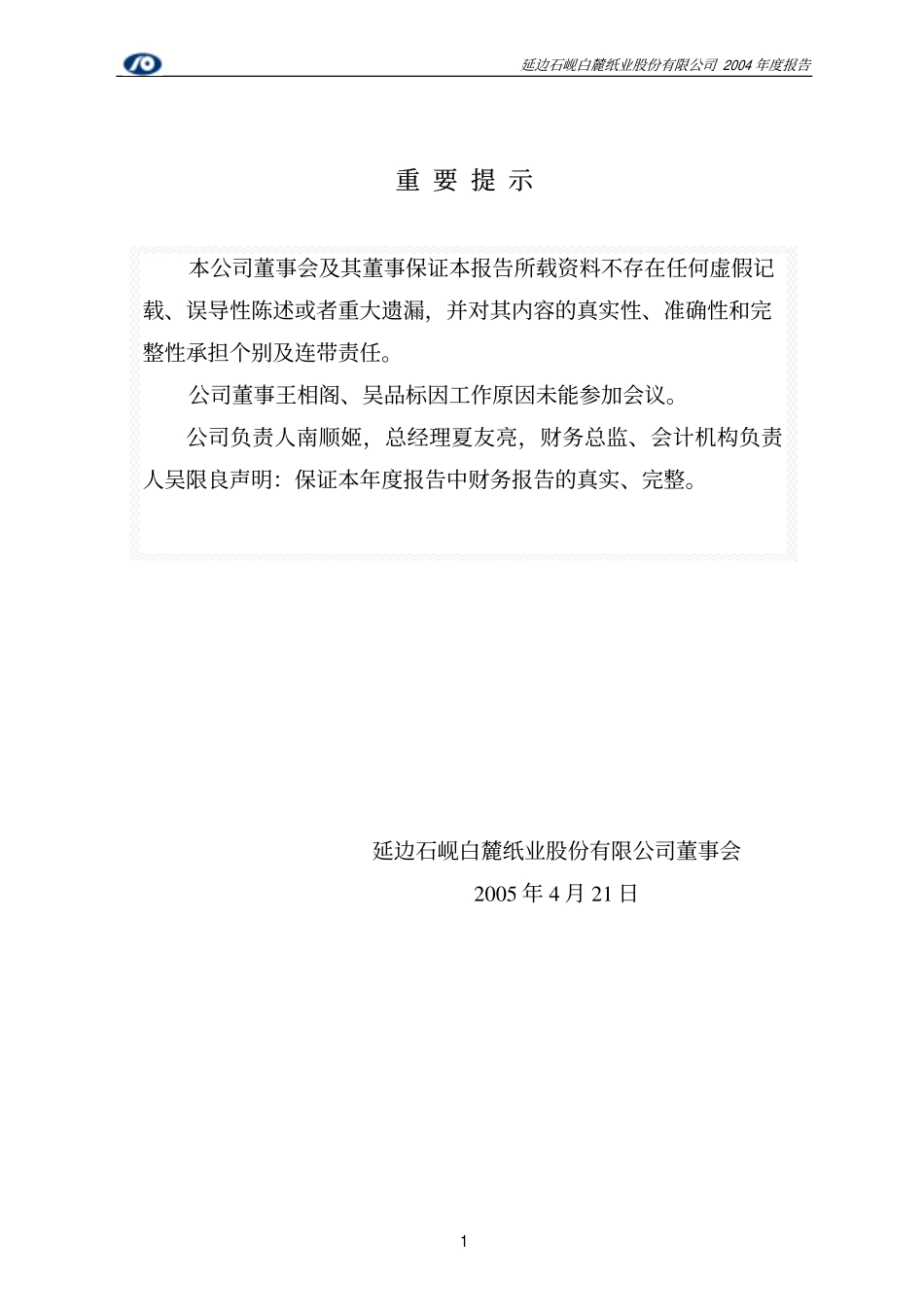 延边石岘白麓纸业股份有限公司 2004 年度报告

重 要 提 示

本公司董事会及其董事保证本报告所载资料不存在任何虚假记载、误导性陈述或者重大遗漏，并对其内容的真实性、准确性和完整性承担个别及连带责任。

公司董事王相阁、吴品标因工作原因未能参加会议。

公司负责人南顺姬，总经理夏友亮，财务总监、会计机构负责人吴限良声明：保证本年度报告中财务报告的真实、完整。

延边石岘白麓纸业股份有限公司董事会

2005 年 4 月 21 日

1